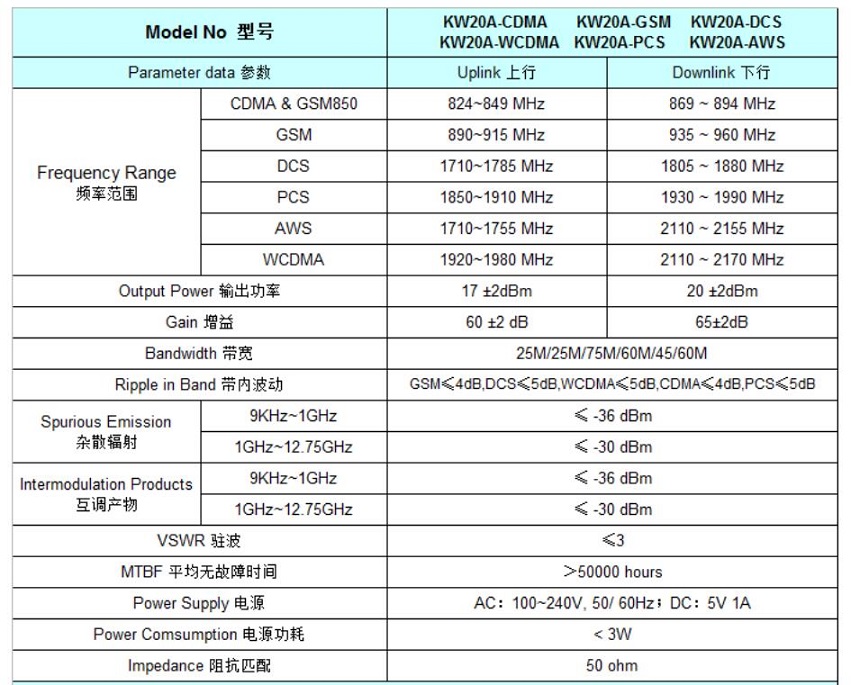 | Model No 型号 | | KW20A-CDMA KW20A-GSM KW20A-DCS KW20A-WCDMA KW20A-PCS KW20A-AWS | |
|---|---|---|---|
| Parameter data 参数 | | Uplink 上行 | Downlink 下行 |
| Frequency Range 频率范围 | CDMA & GSM850 | 824~849 MHz | 869 ~ 894 MHz |
| | GSM | 890~915 MHz | 935 ~ 960 MHz |
| | DCS | 1710~1785 MHz | 1805 ~ 1880 MHz |
| | PCS | 1850~1910 MHz | 1930 ~ 1990 MHz |
| | AWS | 1710~1755 MHz | 2110 ~ 2155 MHz |
| | WCDMA | 1920~1980 MHz | 2110 ~ 2170 MHz |
| Output Power 输出功率 | | 17 ±2dBm | 20 ±2dBm |
| Gain 增益 | | 60 ±2 dB | 65±2dB |
| Bandwidth 带宽 | | 25M/25M/75M/60M/45/60M | |
| Ripple in Band 带内波动 | | GSM≤4dB,DCS≤5dB,WCDMA≤5dB,CDMA≤4dB,PCS≤5dB | |
| Spurious Emission 杂散辐射 | 9KHz~1GHz | ≤ -36 dBm | |
| | 1GHz~12.75GHz | ≤ -30 dBm | |
| Intermodulation Products 互调产物 | 9KHz~1GHz | ≤ -36 dBm | |
| | 1GHz~12.75GHz | ≤ -30 dBm | |
| VSWR 驻波 | | ≤3 | |
| MTBF 平均无故障时间 | | >50000 hours | |
| Power Supply 电源 | | AC：100~240V, 50/ 60Hz；DC：5V 1A | |
| Power Comsumption 电源功耗 | | < 3W | |
| Impedance 阻抗匹配 | | 50 ohm | |